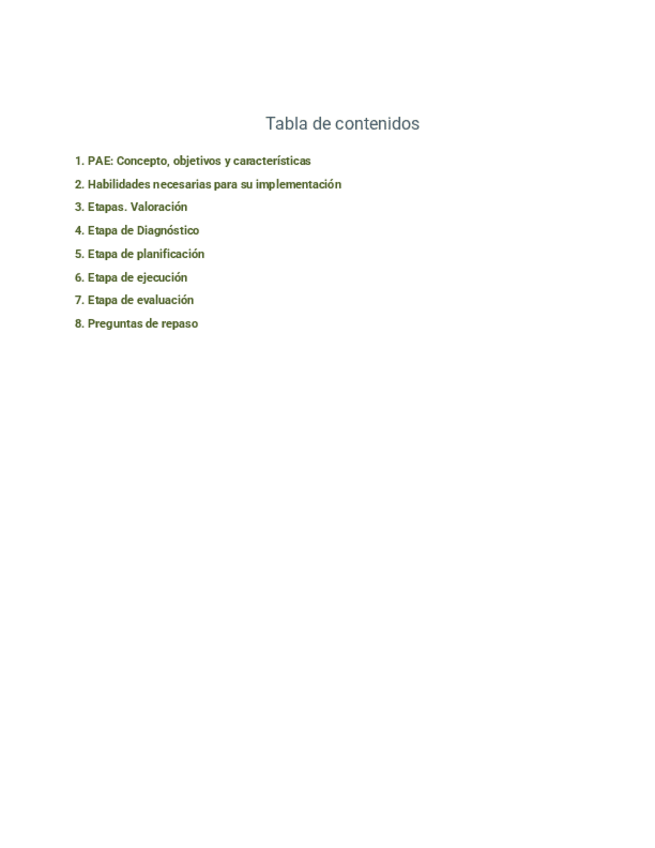 Tabla de contenidos

1. PAE: Concepto, objetivos y características
2. Habilidades necesarias para su implementación
3. Etapas. Valoración
4. Etapa de Diagnóstico
5. Etapa de planificación
6. Etapa de ejecución
7. Etapa de evaluación
8. Preguntas de repaso